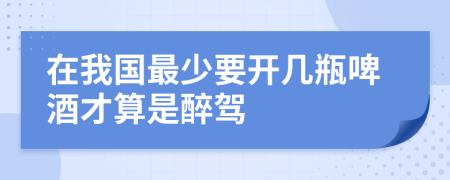 在我国最少要开几瓶啤酒才算是醉驾